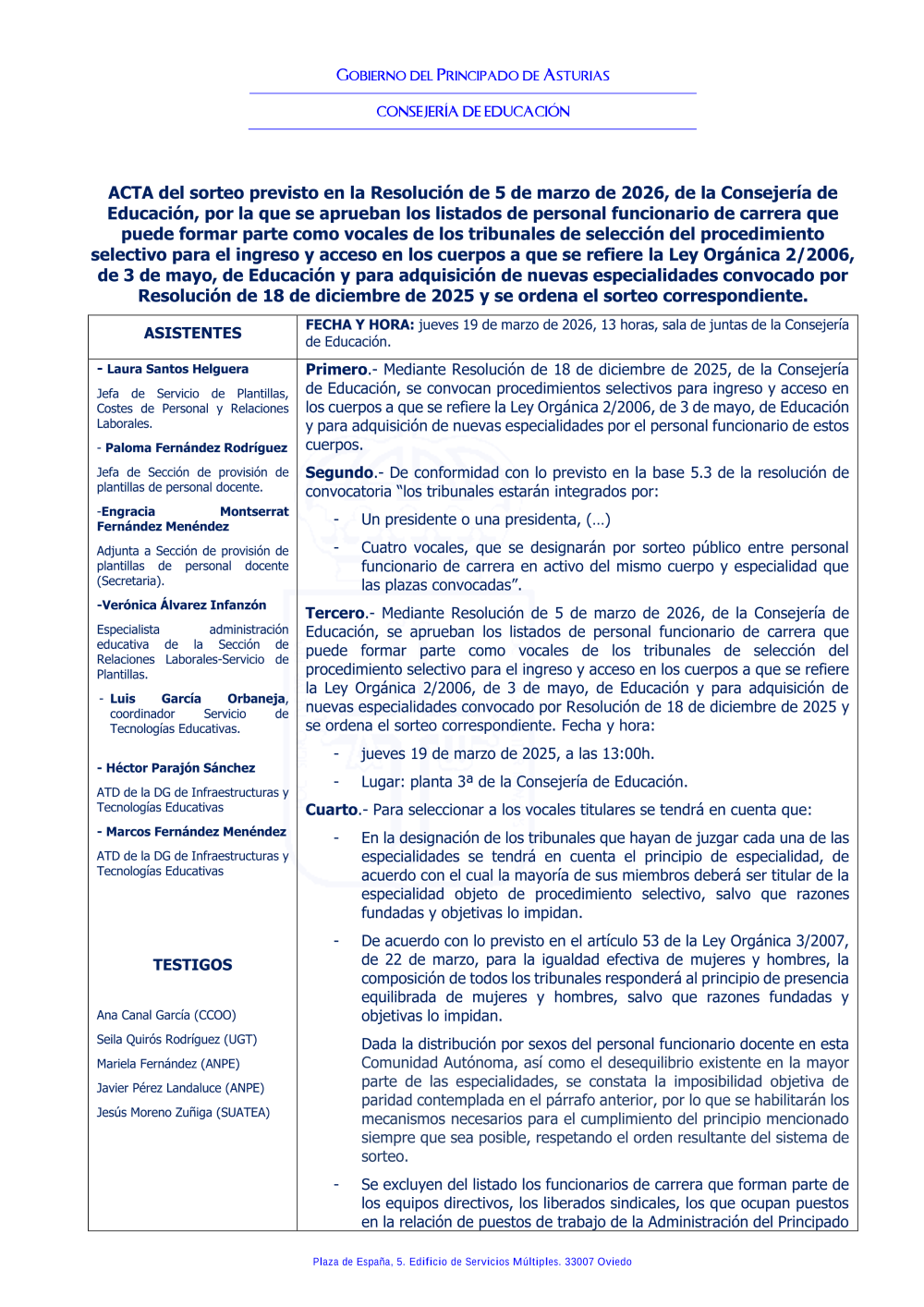 GOBIERNO DEL PRINCIPADO DE ASTURIAS

CONSEJERÍA DE EDUCACIÓN

ACTA del sorteo previsto en la Resolución de 5 de marzo de 2026, de la Consejería de Educación, por la que se aprueban los listados de personal funcionario de carrera que puede formar parte como vocales de los tribunales de selección del procedimiento selectivo para el ingreso y acceso en los cuerpos a que se refiere la Ley Orgánica 2/2006, de 3 de mayo, de Educación y para adquisición de nuevas especialidades convocado por Resolución de 18 de diciembre de 2025 y se ordena el sorteo correspondiente.

ASISTENTES

- Laura Santos Helguera

Jefa de Servicio de Plantillas, Costes de Personal y Relaciones Laborales.

- Paloma Fernández Rodríguez

Jefa de Sección de provisión de plantillas de personal docente.

-Engracia Montserrat Fernández Menéndez

Adjunta a Sección de provisión de plantillas de personal docente (Secretaria).

-Verónica Álvarez Infanzón

Especialista administración educativa de la Sección de Relaciones Laborales-Servicio de Plantillas.

- Luis García Orbaneja, coordinador Servicio de Tecnologías Educativas.

- Héctor Parajón Sánchez

ATD de la DG de Infraestructuras y Tecnologías Educativas

- Marcos Fernández Menéndez

ATD de la DG de Infraestructuras y Tecnologías Educativas

TESTIGOS

Ana Canal García (CCOO)

Seila Quirós Rodríguez (UGT)

Mariela Fernández (ANPE)

Javier Pérez Landaluce (ANPE)

Jesús Moreno Zuñiga (SUATEA)

FECHA Y HORA: jueves 19 de marzo de 2026, 13 horas, sala de juntas de la Consejería de Educación.

Primero.- Mediante Resolución de 18 de diciembre de 2025, de la Consejería de Educación, se convocan procedimientos selectivos para ingreso y acceso en los cuerpos a que se refiere la Ley Orgánica 2/2006, de 3 de mayo, de Educación y para adquisición de nuevas especialidades por el personal funcionario de estos cuerpos.

Segundo.- De conformidad con lo previsto en la base 5.3 de la resolución de convocatoria "los tribunales estarán integrados por:

- Un presidente o una presidenta, (…)

- Cuatro vocales, que se designarán por sorteo público entre personal funcionario de carrera en activo del mismo cuerpo y especialidad que las plazas convocadas".

Tercero.- Mediante Resolución de 5 de marzo de 2026, de la Consejería de Educación, se aprueban los listados de personal funcionario de carrera que puede formar parte como vocales de los tribunales de selección del procedimiento selectivo para el ingreso y acceso en los cuerpos a que se refiere la Ley Orgánica 2/2006, de 3 de mayo, de Educación y para adquisición de nuevas especialidades convocado por Resolución de 18 de diciembre de 2025 y se ordena el sorteo correspondiente. Fecha y hora:

- jueves 19 de marzo de 2025, a las 13:00h.

- Lugar: planta 3ª de la Consejería de Educación.

Cuarto.- Para seleccionar a los vocales titulares se tendrá en cuenta que:

- En la designación de los tribunales que hayan de juzgar cada una de las especialidades se tendrá en cuenta el principio de especialidad, de acuerdo con el cual la mayoría de sus miembros deberá ser titular de la especialidad objeto de procedimiento selectivo, salvo que razones fundadas y objetivas lo impidan.

- De acuerdo con lo previsto en el artículo 53 de la Ley Orgánica 3/2007, de 22 de marzo, para la igualdad efectiva de mujeres y hombres, la composición de todos los tribunales responderá al principio de presencia equilibrada de mujeres y hombres, salvo que razones fundadas y objetivas lo impidan.

Dada la distribución por sexos del personal funcionario docente en esta Comunidad Autónoma, así como el desequilibrio existente en la mayor parte de las especialidades, se constata la imposibilidad objetiva de paridad contemplada en el párrafo anterior, por lo que se habilitarán los mecanismos necesarios para el cumplimiento del principio mencionado siempre que sea posible, respetando el orden resultante del sistema de sorteo.

- Se excluyen del listado los funcionarios de carrera que forman parte de los equipos directivos, los liberados sindicales, los que ocupan puestos en la relación de puestos de trabajo de la Administración del Principado

Plaza de España, 5. Edificio de Servicios Múltiples. 33007 Oviedo